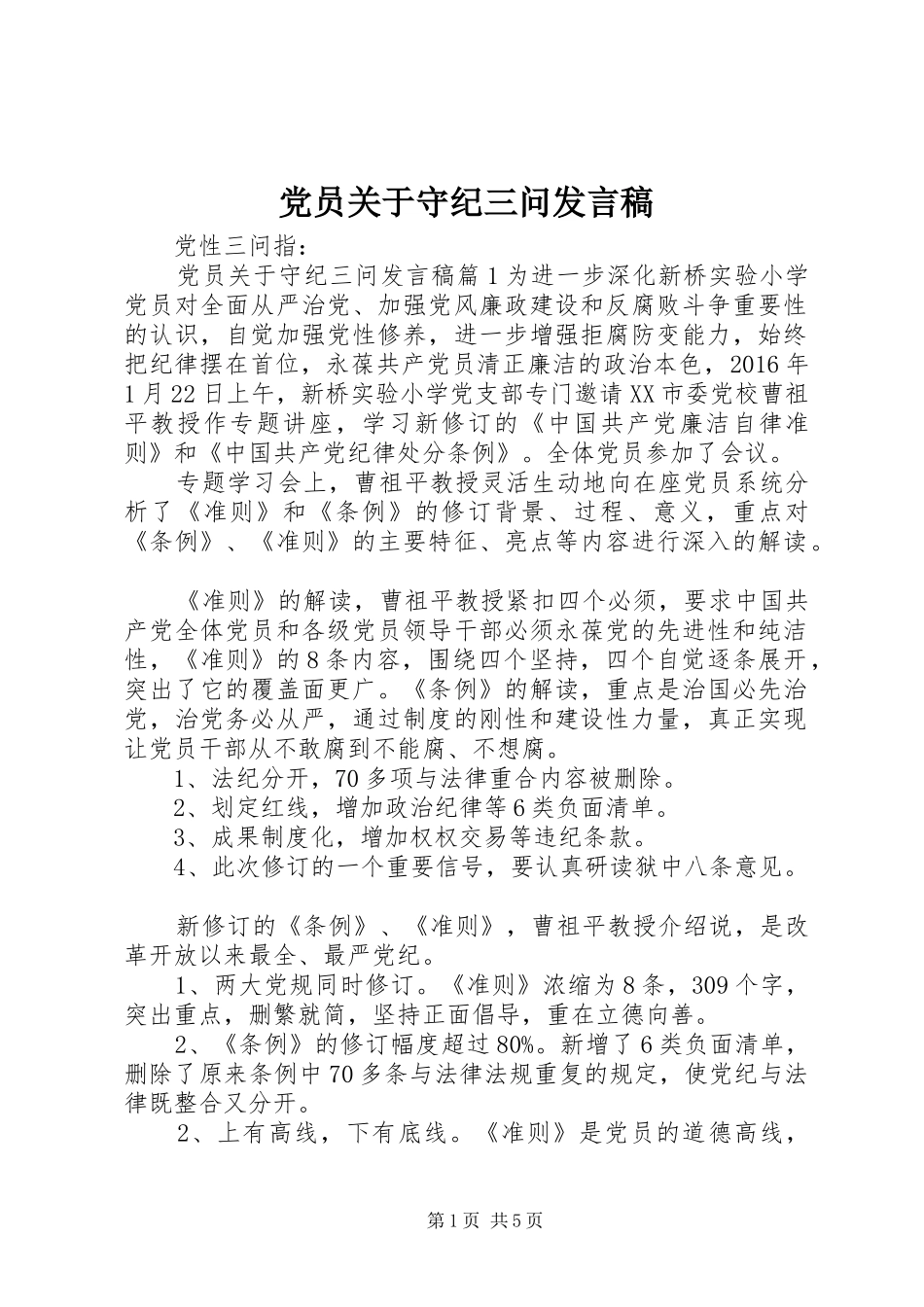 党员关于守纪三问发言稿

党性三问指：

党员关于守纪三问发言稿篇1为进一步深化新桥实验小学党员对全面从严治党、加强党风廉政建设和反腐败斗争重要性的认识，自觉加强党性修养，进一步增强拒腐防变能力，始终把纪律摆在首位，永葆共产党员清正廉洁的政治本色，2016年1月22日上午，新桥实验小学党支部专门邀请XX市委党校曹祖平教授作专题讲座，学习新修订的《中国共产党廉洁自律准则》和《中国共产党纪律处分条例》。全体党员参加了会议。

专题学习会上，曹祖平教授灵活生动地向在座党员系统分析了《准则》和《条例》的修订背景、过程、意义，重点对《条例》、《准则》的主要特征、亮点等内容进行深入的解读。

《准则》的解读，曹祖平教授紧扣四个必须，要求中国共产党全体党员和各级党员领导干部必须永葆党的先进性和纯洁性，《准则》的8条内容，围绕四个坚持，四个自觉逐条展开，突出了它的覆盖面更广。《条例》的解读，重点是治国必先治党，治党务必从严，通过制度的刚性和建设性力量，真正实现让党员干部从不敢腐到不能腐、不想腐。

1、法纪分开，70多项与法律重合内容被删除。

2、划定红线，增加政治纪律等6类负面清单。

3、成果制度化，增加权权交易等违纪条款。

4、此次修订的一个重要信号，要认真研读狱中八条意见。

新修订的《条例》、《准则》，曹祖平教授介绍说，是改革开放以来最全、最严党纪。

1、两大党规同时修订。《准则》浓缩为8条，309个字，突出重点，删繁就简，坚持正面倡导，重在立德向善。

2、《条例》的修订幅度超过80%。新增了6类负面清单，删除了原来条例中70多条与法律法规重复的规定，使党纪与法律既整合又分开。

2、上有高线，下有底线。《准则》是党员的道德高线，

第1页 共5页